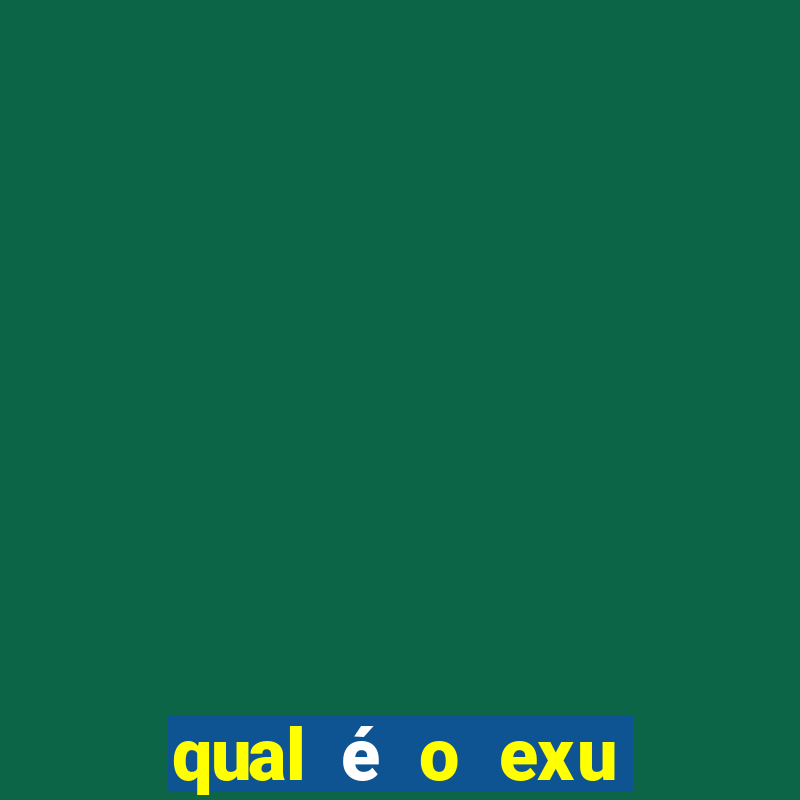 qual é o exu